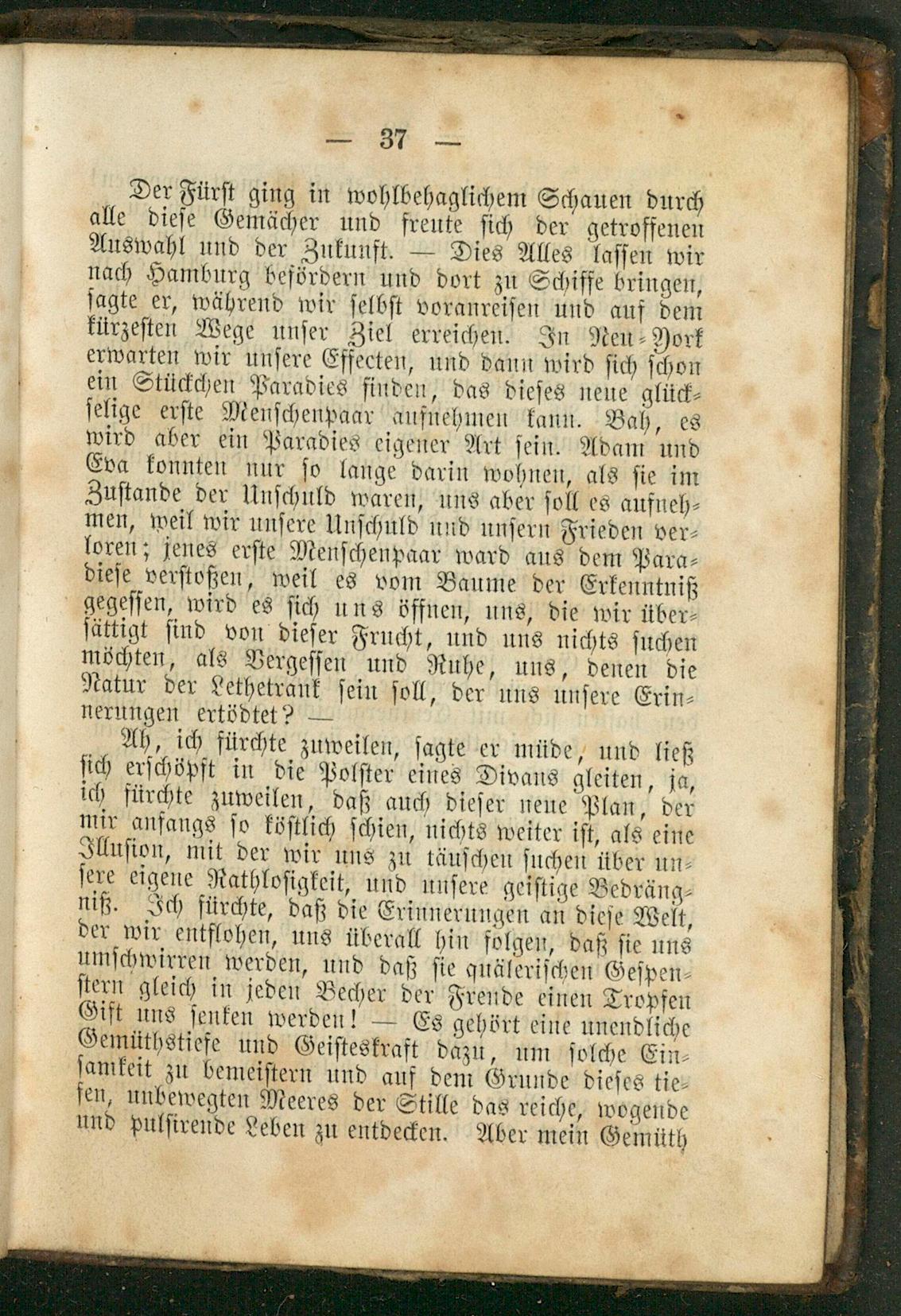 — 37 —

Der Fürst ging in wohlbehaglichem Schauen durch alle diese Gemächer und freute sich der getroffenen Auswahl und der Zukunft. — Dies Alles lassen wir nach Hamburg befördern und dort zu Schiffe bringen, sagte er, während wir selbst voranreisen und auf dem kürzesten Wege unser Ziel erreichen. In Neu-York erwarten wir unsere Effecten, und dann wird sich schon ein Stückchen Paradies finden, das dieses neue glückselige erste Menschenpaar aufnehmen kann. Bah, es wird aber ein Paradies eigener Art sein. Adam und Eva konnten nur so lange darin wohnen, als sie im Zustande der Unschuld waren, uns aber soll es aufnehmen, weil wir unsere Unschuld und unsern Frieden verloren; jenes erste Menschenpaar ward aus dem Paradiese verstoßen, weil es vom Baume der Erkenntniß gegessen, wird es sich uns öffnen, uns, die wir übersättigt sind von dieser Frucht, und uns nichts suchen möchten, als Vergessen und Ruhe, uns, denen die Natur der Lethetrank sein soll, der uns unsere Erinnerungen ertödtet? —

Ah, ich fürchte zuweilen, sagte er müde, und ließ sich erschöpft in die Polster eines Divans gleiten, ja, ich fürchte zuweilen, daß auch dieser neue Plan, der mir anfangs so köstlich schien, nichts weiter ist, als eine Illusion, mit der wir uns zu täuschen suchen über unsere eigene Rathlosigkeit, und unsere geistige Bedrängniß. Ich fürchte, daß die Erinnerungen an diese Welt, der wir entflohen, uns überall hin folgen, daß sie uns umschwirren werden, und daß sie quälerischen Gespenstern gleich in jeden Becher der Freude einen Tropfen Gift uns senken werden! — Es gehört eine unendliche Gemüthstiefe und Geisteskraft dazu, um solche Einsamkeit zu bemeistern und auf dem Grunde dieses tiefen, unbewegten Meeres der Stille das reiche, wogende und pulsirende Leben zu entdecken. Aber mein Gemüth